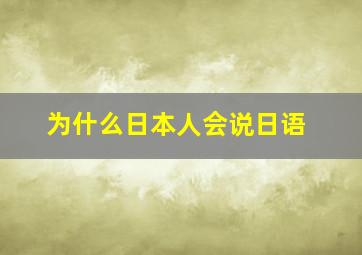 为什么日本人会说日语